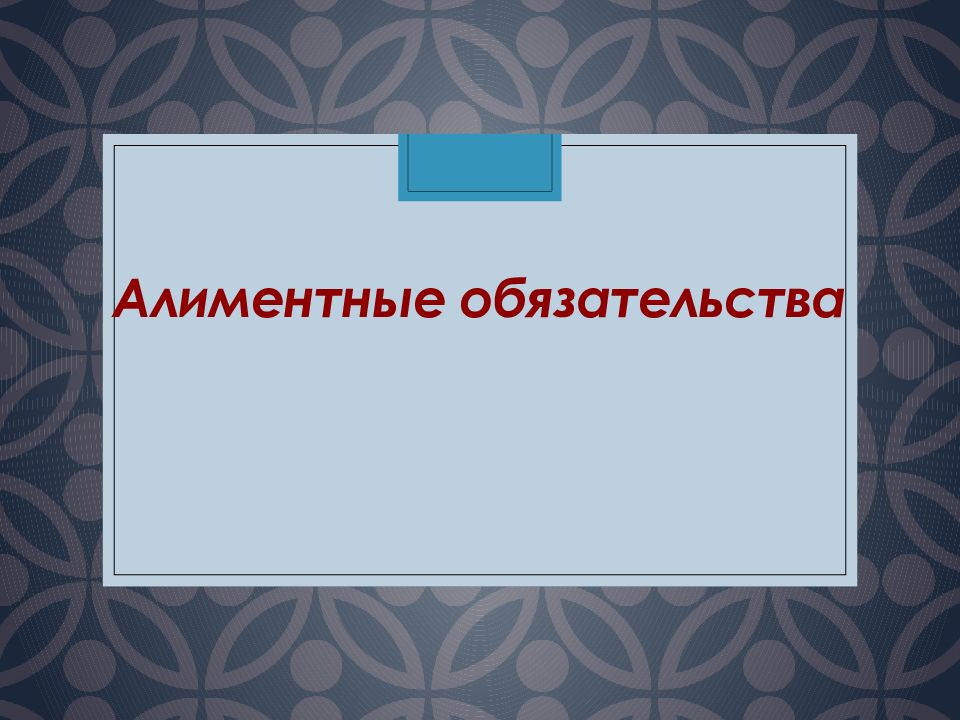 Алиментные обязательства